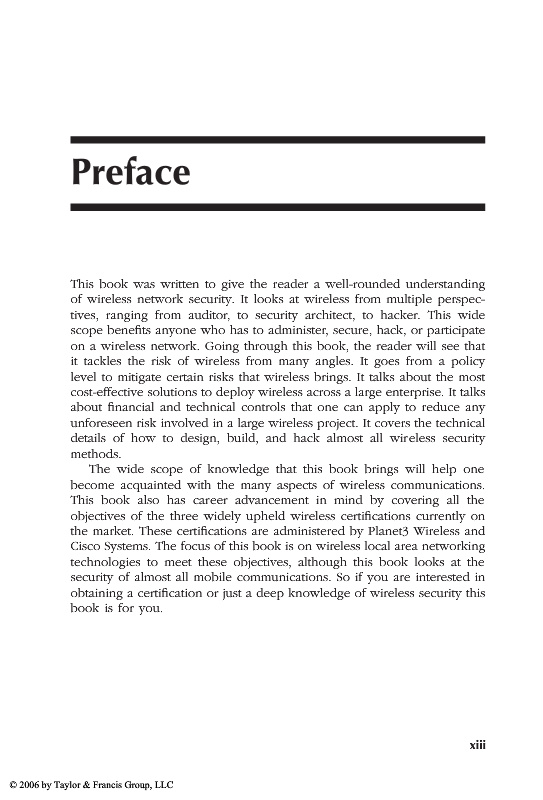 Preface

This book was written to give the reader a well-rounded understanding of wireless network security. It looks at wireless from multiple perspectives, ranging from auditor, to security architect, to hacker. This wide scope benefits anyone who has to administer, secure, hack, or participate on a wireless network. Going through this book, the reader will see that it tackles the risk of wireless from many angles. It goes from a policy level to mitigate certain risks that wireless brings. It talks about the most cost-effective solutions to deploy wireless across a large enterprise. It talks about financial and technical controls that one can apply to reduce any unforeseen risk involved in a large wireless project. It covers the technical details of how to design, build, and hack almost all wireless security methods.

The wide scope of knowledge that this book brings will help one become acquainted with the many aspects of wireless communications. This book also has career advancement in mind by covering all the objectives of the three widely upheld wireless certifications currently on the market. These certifications are administered by Planet3 Wireless and Cisco Systems. The focus of this book is on wireless local area networking technologies to meet these objectives, although this book looks at the security of almost all mobile communications. So if you are interested in obtaining a certification or just a deep knowledge of wireless security this book is for you.

xiii

© 2006 by Taylor & Francis Group, LLC